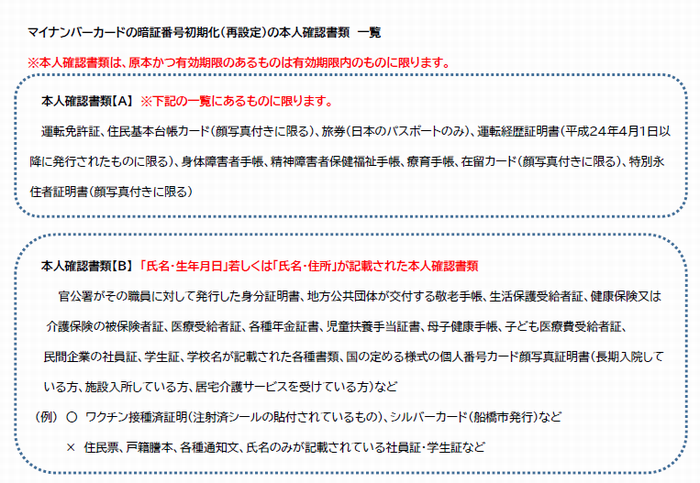 マイナンバーカードの暗証番号初期化(再設定)の本人確認書類 一覧

※本人確認書類は、原本かつ有効期限のあるものは有効期限内のものに限ります。

本人確認書類【A】 ※下記の一覧にあるものに限ります。

運転免許証、住民基本台帳カード(顔写真付きに限る)、旅券(日本のパスポートのみ)、運転経歴証明書(平成24年4月1日以降に発行されたものに限る)、身体障害者手帳、精神障害者保健福祉手帳、療育手帳、在留カード(顔写真付きに限る)、特別永住者証明書(顔写真付きに限る)

本人確認書類【B】 「氏名・生年月日」若しくは「氏名・住所」が記載された本人確認書類

官公署がその職員に対して発行した身分証明書、地方公共団体が交付する敬老手帳、生活保護受給者証、健康保険又は介護保険の被保険者証、医療受給者証、各種年金証書、児童扶養手当証書、母子健康手帳、子ども医療費受給者証、民間企業の社員証、学生証、学校名が記載された各種書類、国の定める様式の個人番号カード顔写真証明書(長期入院している方、施設入所している方、居宅介護サービスを受けている方)など

(例) ○ ワクチン接種済証明(注射済シールの貼付されているもの)、シルバーカード(船橋市発行)など

× 住民票、戸籍謄本、各種通知文、氏名のみが記載されている社員証・学生証など